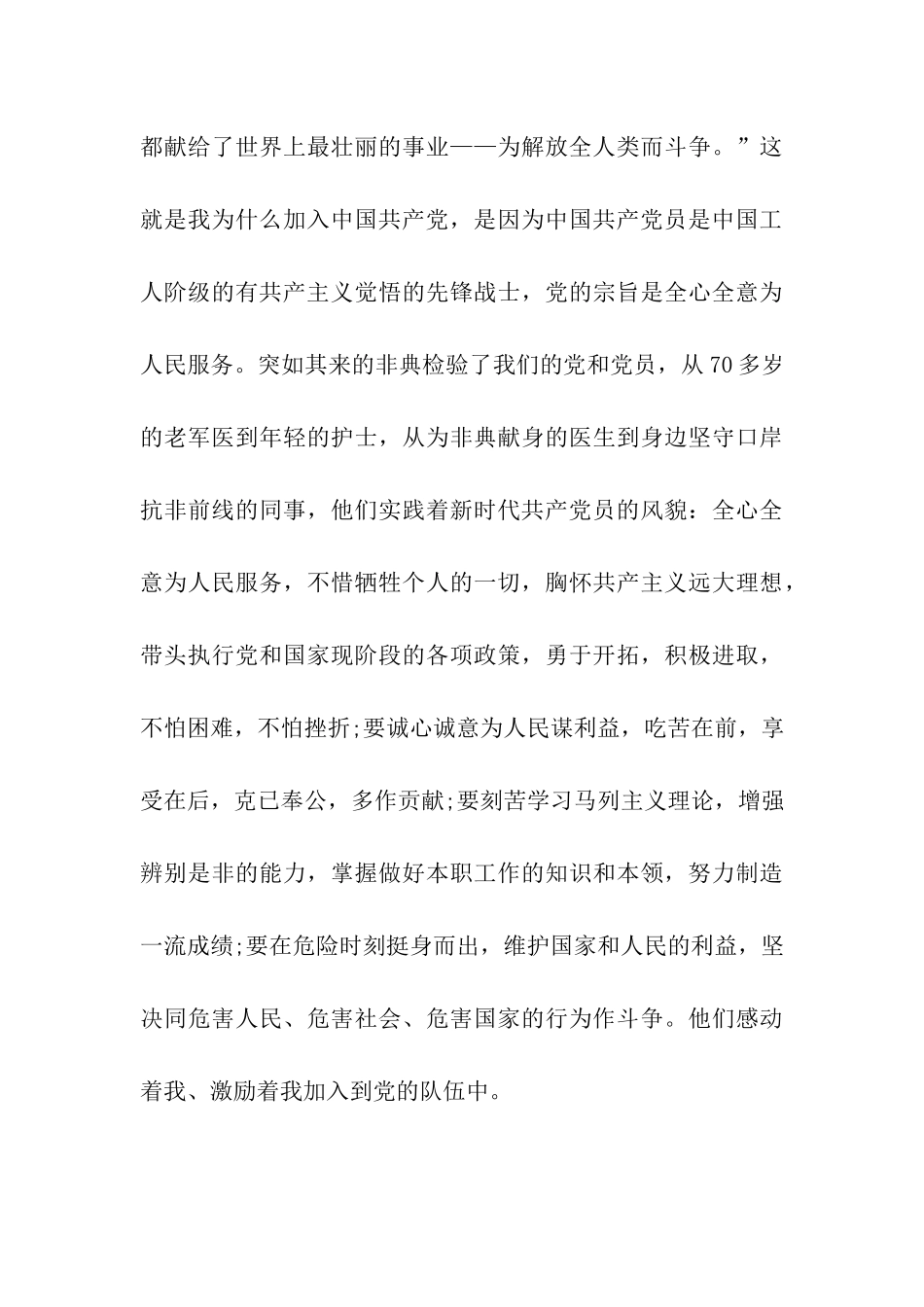 都献给了世界上最壮丽的事业——为解放全人类而斗争。”这就是我为什么加入中国共产党，是因为中国共产党员是中国工人阶级的有共产主义觉悟的先锋战士，党的宗旨是全心全意为人民服务。突如其来的非典检验了我们的党和党员，从70多岁的老军医到年轻的护士，从为非典献身的医生到身边坚守口岸抗非前线的同事，他们实践着新时代共产党员的风貌：全心全意为人民服务，不惜牺牲个人的一切，胸怀共产主义远大理想，带头执行党和国家现阶段的各项政策，勇于开拓，积极进取，不怕困难，不怕挫折;要诚心诚意为人民谋利益，吃苦在前，享受在后，克已奉公，多作贡献;要刻苦学习马列主义理论，增强辨别是非的能力，掌握做好本职工作的知识和本领，努力制造一流成绩;要在危险时刻挺身而出，维护国家和人民的利益，坚决同危害人民、危害社会、危害国家的行为作斗争。他们感动着我、激励着我加入到党的队伍中。